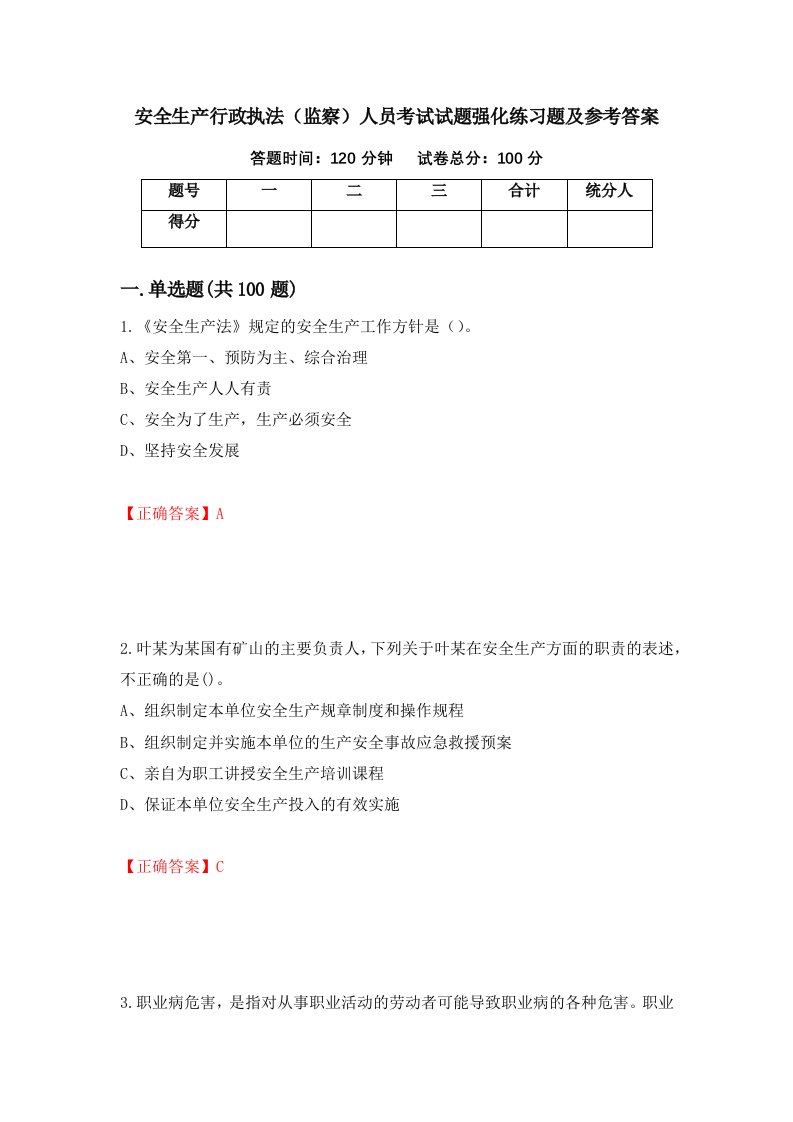 安全生产行政执法（监察）人员考试试题强化练习题及参考答案

答题时间：120 分钟　　试卷总分：100 分

| 题号 | 一 | 二 | 三 | 合计 | 统分人 |
|---|---|---|---|---|---|
| 得分 | | | | | |

一.单选题(共 100 题)

1.《安全生产法》规定的安全生产工作方针是（）。

A、安全第一、预防为主、综合治理

B、安全生产人人有责

C、安全为了生产，生产必须安全

D、坚持安全发展

【正确答案】A

2.叶某为某国有矿山的主要负责人，下列关于叶某在安全生产方面的职责的表述，不正确的是()。

A、组织制定本单位安全生产规章制度和操作规程

B、组织制定并实施本单位的生产安全事故应急救援预案

C、亲自为职工讲授安全生产培训课程

D、保证本单位安全生产投入的有效实施

【正确答案】C

3.职业病危害，是指对从事职业活动的劳动者可能导致职业病的各种危害。职业